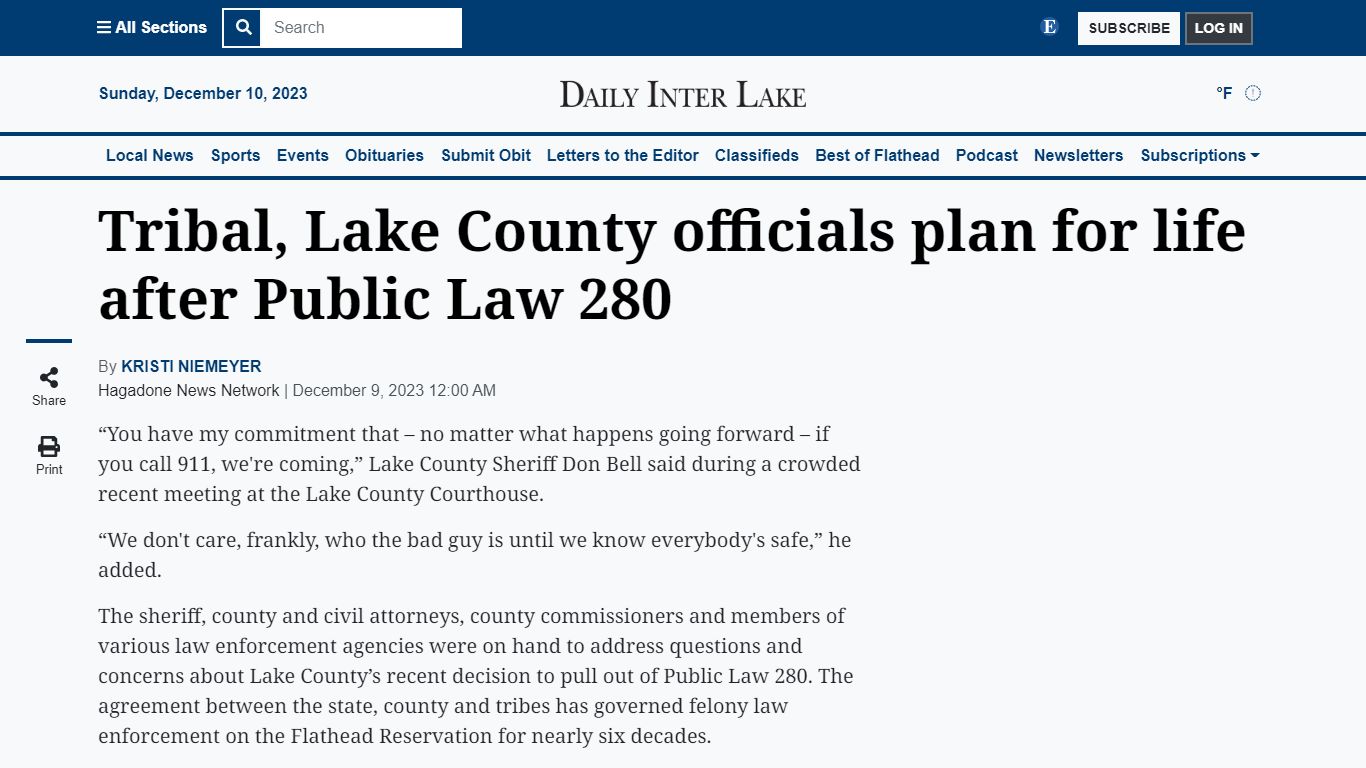 All Sections Search

E SUBSCRIBE LOG IN

Sunday, December 10, 2023

DAILY INTER LAKE

°F

Local News Sports Events Obituaries Submit Obit Letters to the Editor Classifieds Best of Flathead Podcast Newsletters Subscriptions

Tribal, Lake County officials plan for life after Public Law 280

Share

Print

By KRISTI NIEMEYER
Hagadone News Network | December 9, 2023 12:00 AM

“You have my commitment that – no matter what happens going forward – if you call 911, we're coming,” Lake County Sheriff Don Bell said during a crowded recent meeting at the Lake County Courthouse.

“We don't care, frankly, who the bad guy is until we know everybody's safe,” he added.

The sheriff, county and civil attorneys, county commissioners and members of various law enforcement agencies were on hand to address questions and concerns about Lake County’s recent decision to pull out of Public Law 280. The agreement between the state, county and tribes has governed felony law enforcement on the Flathead Reservation for nearly six decades.